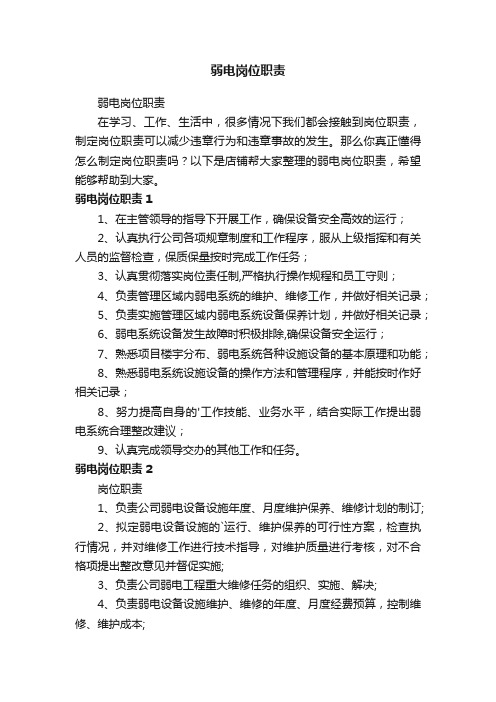 弱电岗位职责

弱电岗位职责

在学习、工作、生活中，很多情况下我们都会接触到岗位职责，制定岗位职责可以减少违章行为和违章事故的发生。那么你真正懂得怎么制定岗位职责吗？以下是店铺帮大家整理的弱电岗位职责，希望能够帮助到大家。

弱电岗位职责 1

1、在主管领导的指导下开展工作，确保设备安全高效的运行；

2、认真执行公司各项规章制度和工作程序，服从上级指挥和有关人员的监督检查，保质保量按时完成工作任务；

3、认真贯彻落实岗位责任制,严格执行操作规程和员工守则；

4、负责管理区域内弱电系统的维护、维修工作，并做好相关记录；

5、负责实施管理区域内弱电系统设备保养计划，并做好相关记录；

6、弱电系统设备发生故障时积极排除,确保设备安全运行；

7、熟悉项目楼宇分布、弱电系统各种设施设备的基本原理和功能；

8、熟悉弱电系统设施设备的操作方法和管理程序，并能按时作好相关记录；

8、努力提高自身的'工作技能、业务水平，结合实际工作提出弱电系统合理整改建议；

9、认真完成领导交办的其他工作和任务。

弱电岗位职责 2

岗位职责

1、负责公司弱电设备设施年度、月度维护保养、维修计划的制订;

2、拟定弱电设备设施的`运行、维护保养的可行性方案，检查执行情况，并对维修工作进行技术指导，对维护质量进行考核，对不合格项提出整改意见并督促实施;

3、负责公司弱电工程重大维修任务的组织、实施、解决;

4、负责弱电设备设施维护、维修的年度、月度经费预算，控制维修、维护成本;